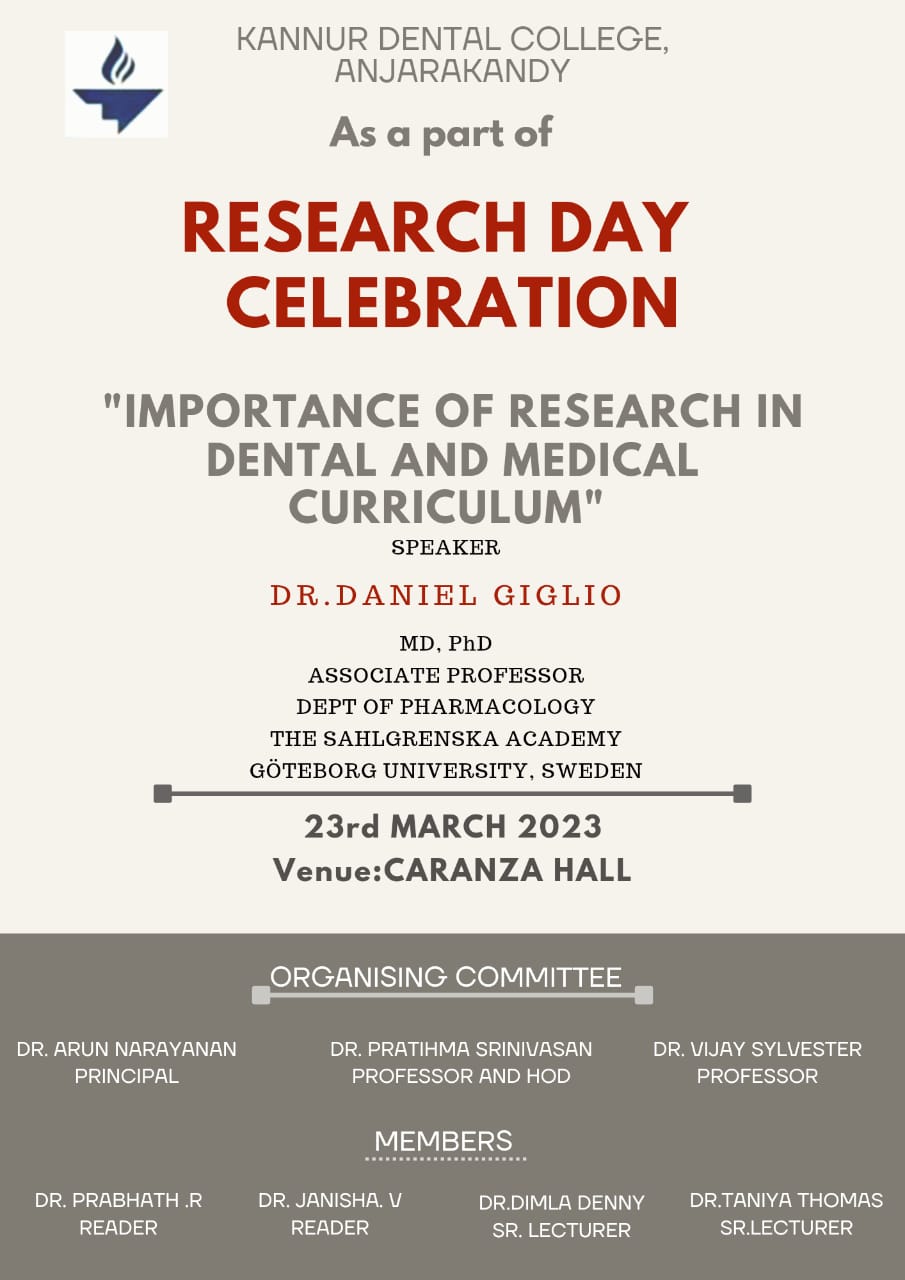 KANNUR DENTAL COLLEGE, ANJARAKANDY

As a part of

RESEARCH DAY CELEBRATION

"IMPORTANCE OF RESEARCH IN DENTAL AND MEDICAL CURRICULUM"

SPEAKER

DR.DANIEL GIGLIO

MD, PhD
ASSOCIATE PROFESSOR
DEPT OF PHARMACOLOGY
THE SAHLGRENSKA ACADEMY
GÖTEBORG UNIVERSITY, SWEDEN

23rd MARCH 2023
Venue:CARANZA HALL

ORGANISING COMMITTEE

DR. ARUN NARAYANAN
PRINCIPAL

DR. PRATIHMA SRINIVASAN
PROFESSOR AND HOD

DR. VIJAY SYLVESTER
PROFESSOR

MEMBERS

DR. PRABHATH .R
READER

DR. JANISHA. V
READER

DR.DIMLA DENNY
SR. LECTURER

DR.TANIYA THOMAS
SR.LECTURER